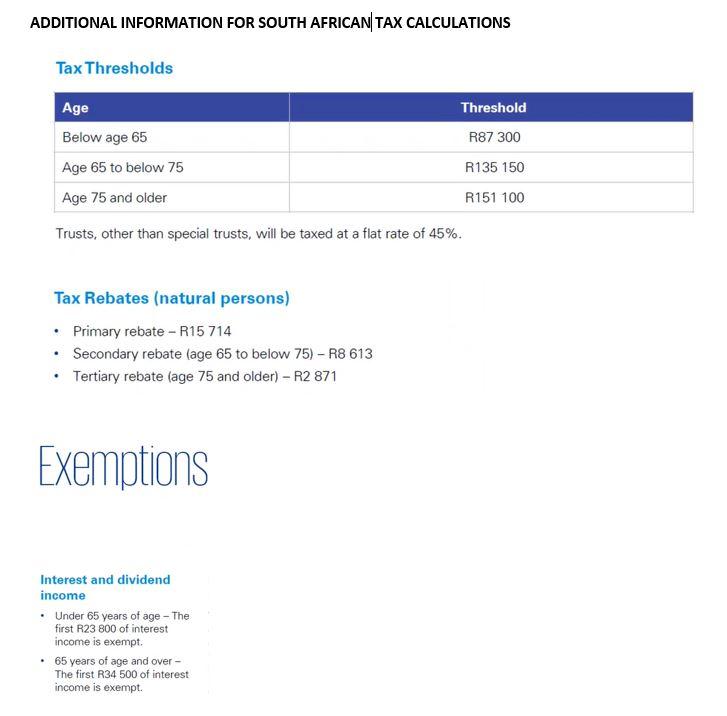 ADDITIONAL INFORMATION FOR SOUTH AFRICAN TAX CALCULATIONS

Tax Thresholds

| Age | Threshold |
|---|---|
| Below age 65 | R87 300 |
| Age 65 to below 75 | R135 150 |
| Age 75 and older | R151 100 |

Trusts, other than special trusts, will be taxed at a flat rate of 45%.

Tax Rebates (natural persons)

• Primary rebate – R15 714
• Secondary rebate (age 65 to below 75) – R8 613
• Tertiary rebate (age 75 and older) – R2 871

Exemptions

Interest and dividend income

• Under 65 years of age – The first R23 800 of interest income is exempt.
• 65 years of age and over – The first R34 500 of interest income is exempt.